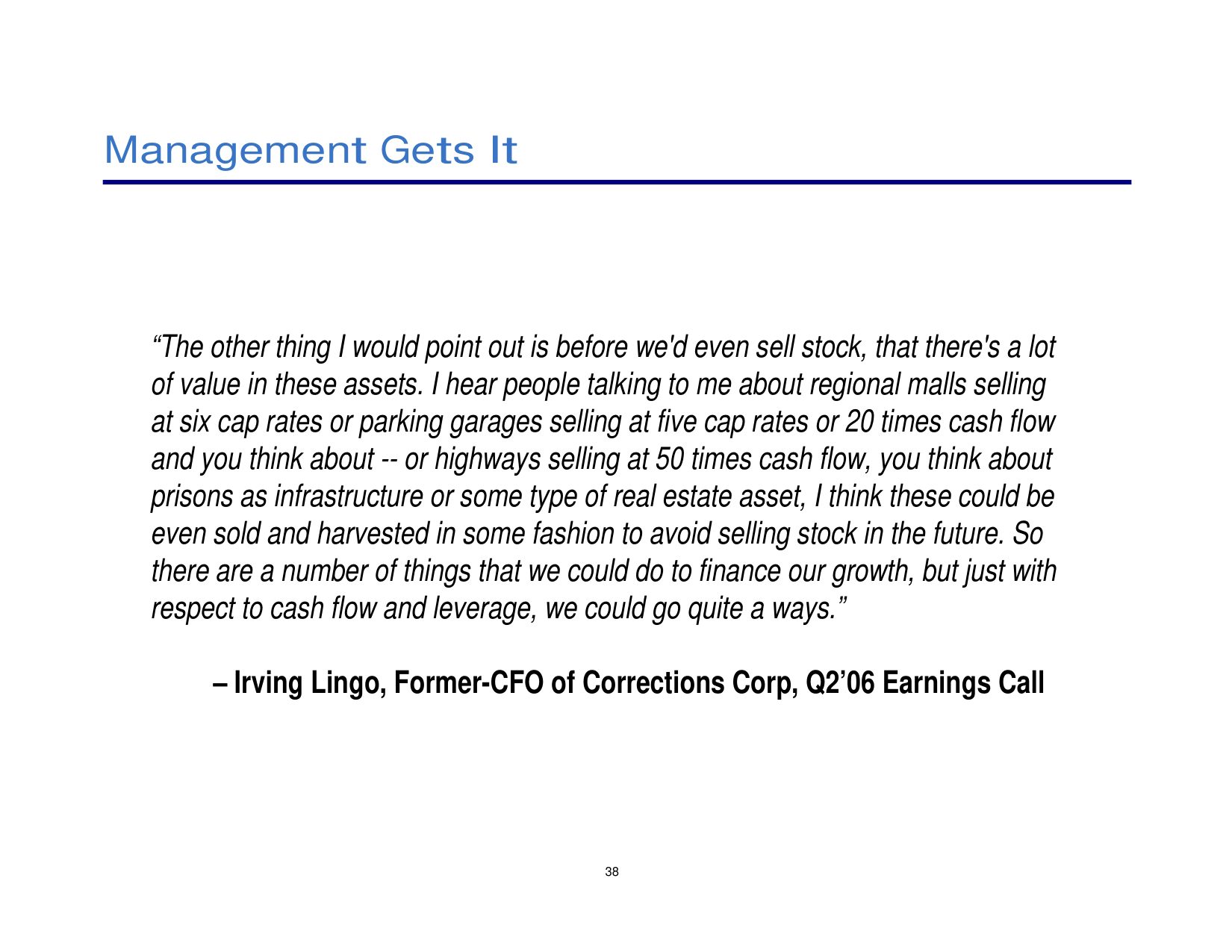 Management Gets It

“The other thing I would point out is before we'd even sell stock, that there's a lot of value in these assets. I hear people talking to me about regional malls selling at six cap rates or parking garages selling at five cap rates or 20 times cash flow and you think about -- or highways selling at 50 times cash flow, you think about prisons as infrastructure or some type of real estate asset, I think these could be even sold and harvested in some fashion to avoid selling stock in the future. So there are a number of things that we could do to finance our growth, but just with respect to cash flow and leverage, we could go quite a ways.”

– Irving Lingo, Former-CFO of Corrections Corp, Q2’06 Earnings Call

38